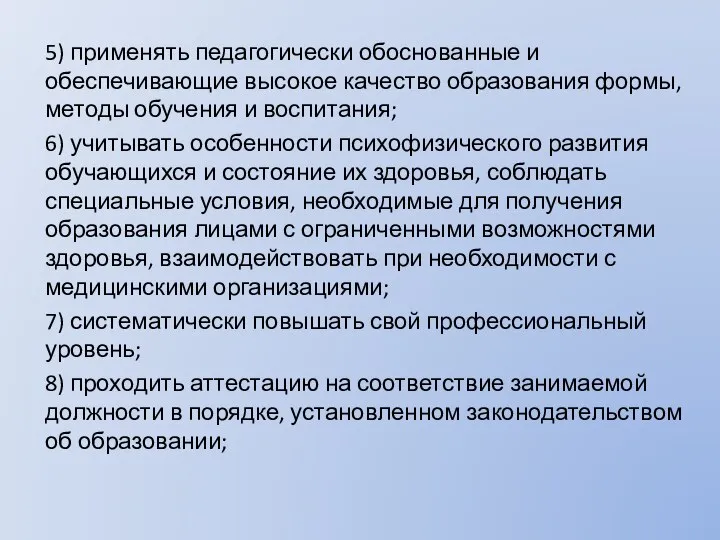 5) применять педагогически обоснованные и обеспечивающие высокое качество образования формы, методы обучения и воспитания;

6) учитывать особенности психофизического развития обучающихся и состояние их здоровья, соблюдать специальные условия, необходимые для получения образования лицами с ограниченными возможностями здоровья, взаимодействовать при необходимости с медицинскими организациями;

7) систематически повышать свой профессиональный уровень;

8) проходить аттестацию на соответствие занимаемой должности в порядке, установленном законодательством об образовании;